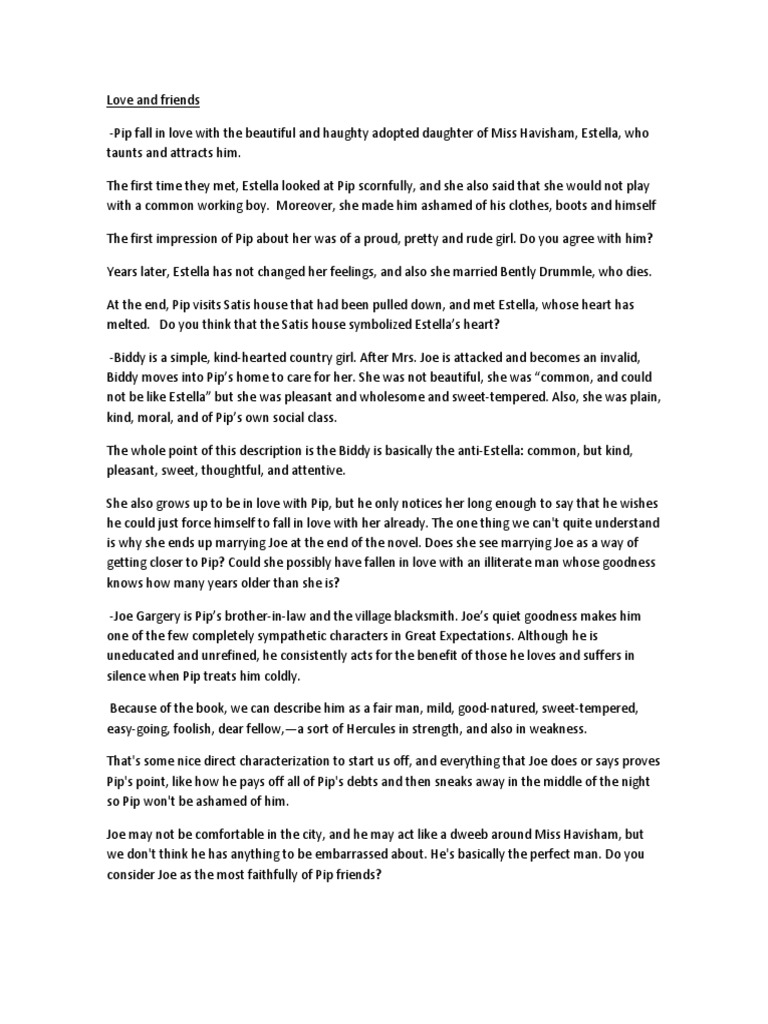 Love and friends

-Pip fall in love with the beautiful and haughty adopted daughter of Miss Havisham, Estella, who taunts and attracts him.

The first time they met, Estella looked at Pip scornfully, and she also said that she would not play with a common working boy. Moreover, she made him ashamed of his clothes, boots and himself

The first impression of Pip about her was of a proud, pretty and rude girl. Do you agree with him?

Years later, Estella has not changed her feelings, and also she married Bently Drummle, who dies.

At the end, Pip visits Satis house that had been pulled down, and met Estella, whose heart has melted. Do you think that the Satis house symbolized Estella's heart?

-Biddy is a simple, kind-hearted country girl. After Mrs. Joe is attacked and becomes an invalid, Biddy moves into Pip's home to care for her. She was not beautiful, she was "common, and could not be like Estella" but she was pleasant and wholesome and sweet-tempered. Also, she was plain, kind, moral, and of Pip's own social class.

The whole point of this description is the Biddy is basically the anti-Estella: common, but kind, pleasant, sweet, thoughtful, and attentive.

She also grows up to be in love with Pip, but he only notices her long enough to say that he wishes he could just force himself to fall in love with her already. The one thing we can't quite understand is why she ends up marrying Joe at the end of the novel. Does she see marrying Joe as a way of getting closer to Pip? Could she possibly have fallen in love with an illiterate man whose goodness knows how many years older than she is?

-Joe Gargery is Pip's brother-in-law and the village blacksmith. Joe's quiet goodness makes him one of the few completely sympathetic characters in Great Expectations. Although he is uneducated and unrefined, he consistently acts for the benefit of those he loves and suffers in silence when Pip treats him coldly.

Because of the book, we can describe him as a fair man, mild, good-natured, sweet-tempered, easy-going, foolish, dear fellow,—a sort of Hercules in strength, and also in weakness.

That's some nice direct characterization to start us off, and everything that Joe does or says proves Pip's point, like how he pays off all of Pip's debts and then sneaks away in the middle of the night so Pip won't be ashamed of him.

Joe may not be comfortable in the city, and he may act like a dweeb around Miss Havisham, but we don't think he has anything to be embarrassed about. He's basically the perfect man. Do you consider Joe as the most faithfully of Pip friends?